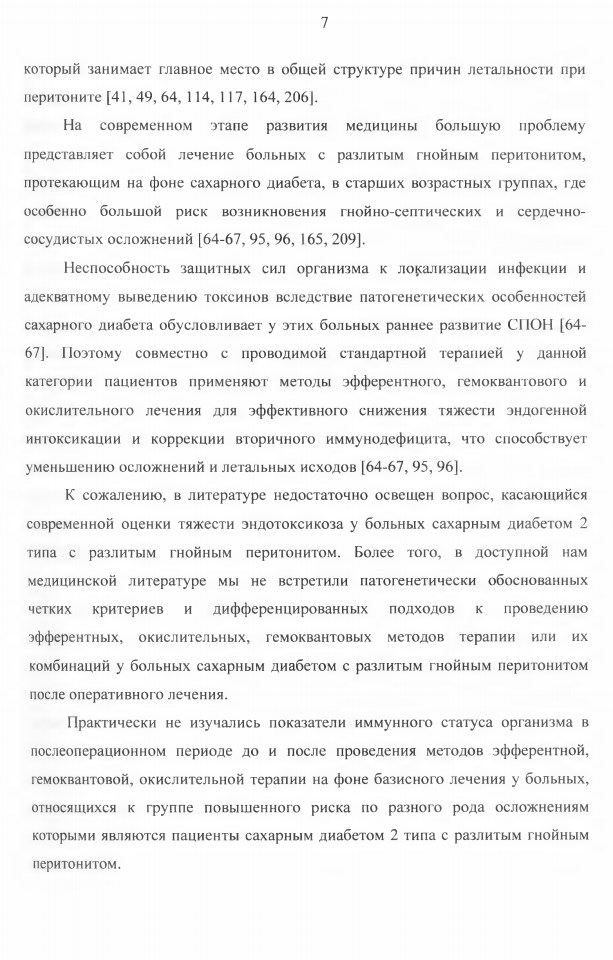 7

который занимает главное место в общей структуре причин летальности при перитоните [41, 49, 64, 114, 117, 164, 206].

На современном этапе развития медицины большую проблему представляет собой лечение больных с разлитым гнойным перитонитом, протекающим на фоне сахарного диабета, в старших возрастных группах, где особенно большой риск возникновения гнойно-септических и сердечно-сосудистых осложнений [64-67, 95, 96, 165, 209].

Неспособность защитных сил организма к локализации инфекции и адекватному выведению токсинов вследствие патогенетических особенностей сахарного диабета обусловливает у этих больных раннее развитие СПОН [64-67]. Поэтому совместно с проводимой стандартной терапией у данной категории пациентов применяют методы эфферентного, гемоквантового и окислительного лечения для эффективного снижения тяжести эндогенной интоксикации и коррекции вторичного иммунодефицита, что способствует уменьшению осложнений и летальных исходов [64-67, 95, 96].

К сожалению, в литературе недостаточно освещен вопрос, касающийся современной оценки тяжести эндотоксикоза у больных сахарным диабетом 2 типа с разлитым гнойным перитонитом. Более того, в доступной нам медицинской литературе мы не встретили патогенетически обоснованных четких критериев и дифференцированных подходов к проведению эфферентных, окислительных, гемоквантовых методов терапии или их комбинаций у больных сахарным диабетом с разлитым гнойным перитонитом после оперативного лечения.

Практически не изучались показатели иммунного статуса организма в послеоперационном периоде до и после проведения методов эфферентной, гемоквантовой, окислительной терапии на фоне базисного лечения у больных, относящихся к группе повышенного риска по разного рода осложнениям которыми являются пациенты сахарным диабетом 2 типа с разлитым гнойным перитонитом.